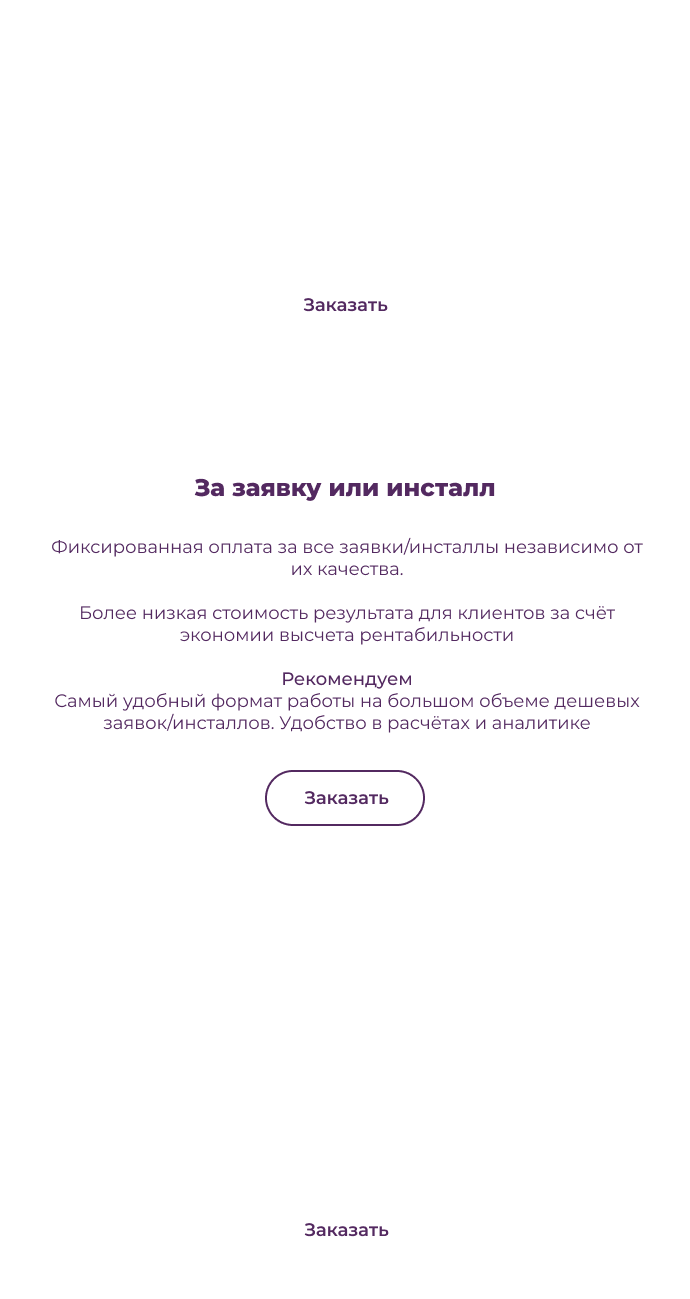 Заказать

За заявку или инсталл

Фиксированная оплата за все заявки/инсталлы независимо от их качества.

Более низкая стоимость результата для клиентов за счёт экономии высчета рентабильности

Рекомендуем
Самый удобный формат работы на большом объеме дешевых заявок/инсталлов. Удобство в расчётах и аналитике

Заказать

Заказать